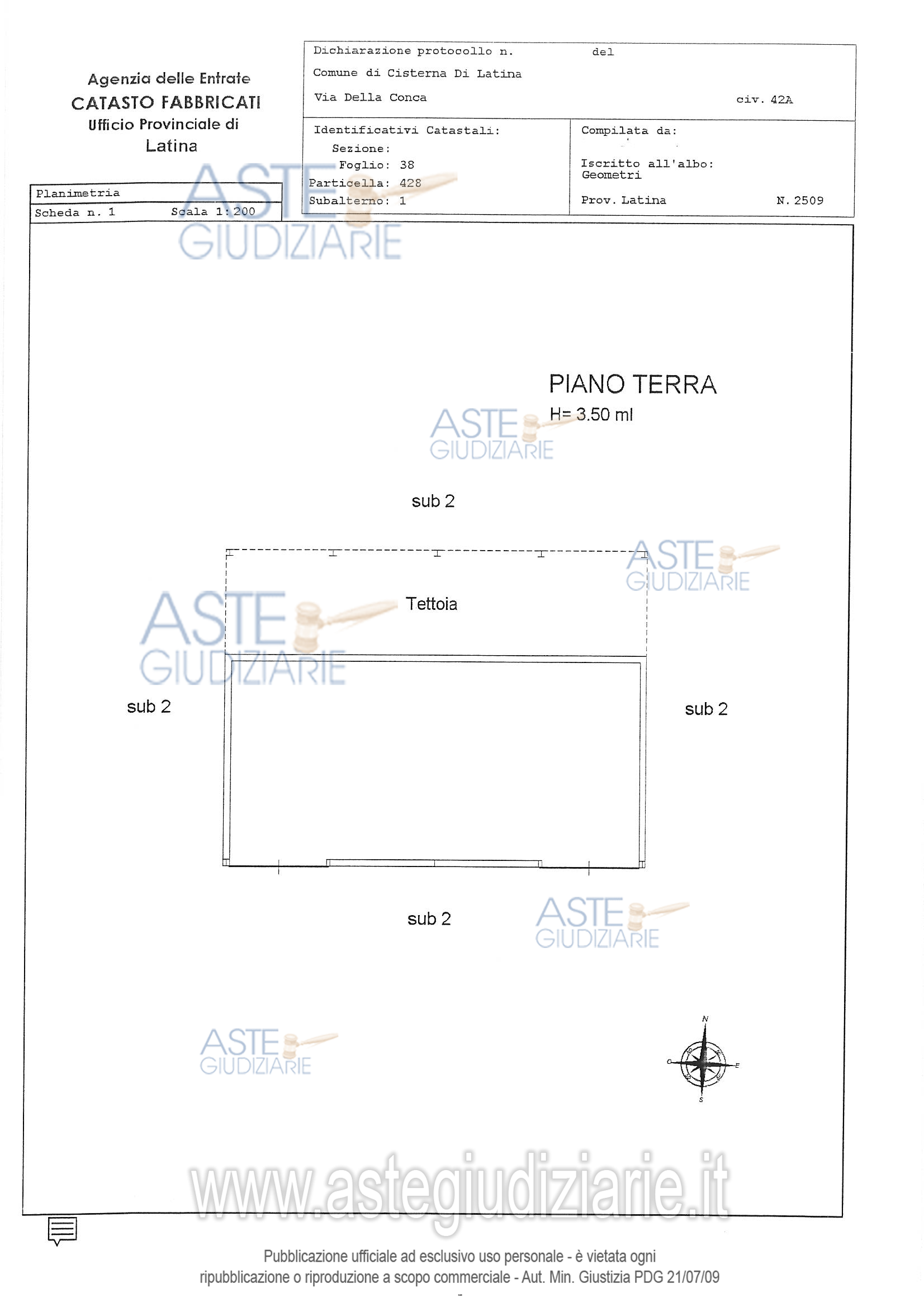 Agenzia delle Entrate
CATASTO FABBRICATI
Ufficio Provinciale di
Latina

Dichiarazione protocollo n. del
Comune di Cisterna Di Latina
Via Della Conca civ. 42A

Identificativi Catastali:
Sezione:
Foglio: 38
Particella: 428
Subalterno: 1

Compilata da:

Iscritto all'albo:
Geometri

Prov. Latina N. 2509

Planimetria
Scheda n. 1 Scala 1:200

ASTE GIUDIZIARIE

PIANO TERRA
H= 3.50 ml

ASTE GIUDIZIARIE

sub 2

ASTE GIUDIZIARIE

Tettoia

ASTE GIUDIZIARIE

sub 2

sub 2

sub 2

ASTE GIUDIZIARIE

ASTE GIUDIZIARIE

N
O E
S

www.astegiudiziarie.it

Pubblicazione ufficiale ad esclusivo uso personale - è vietata ogni ripubblicazione o riproduzione a scopo commerciale - Aut. Min. Giustizia PDG 21/07/09